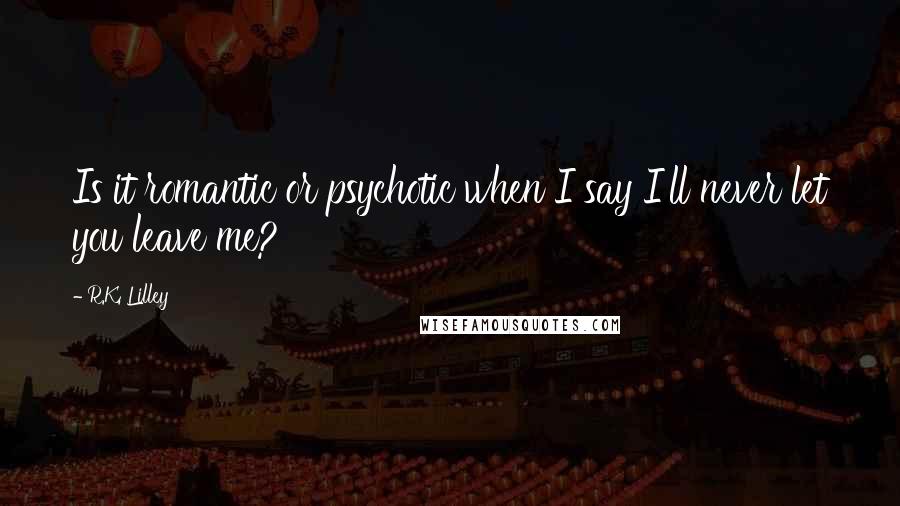 Is it romantic or psychotic when I say I'll never let you leave me?

- R.K. Lilley

WISEFAMOUSQUOTES.COM